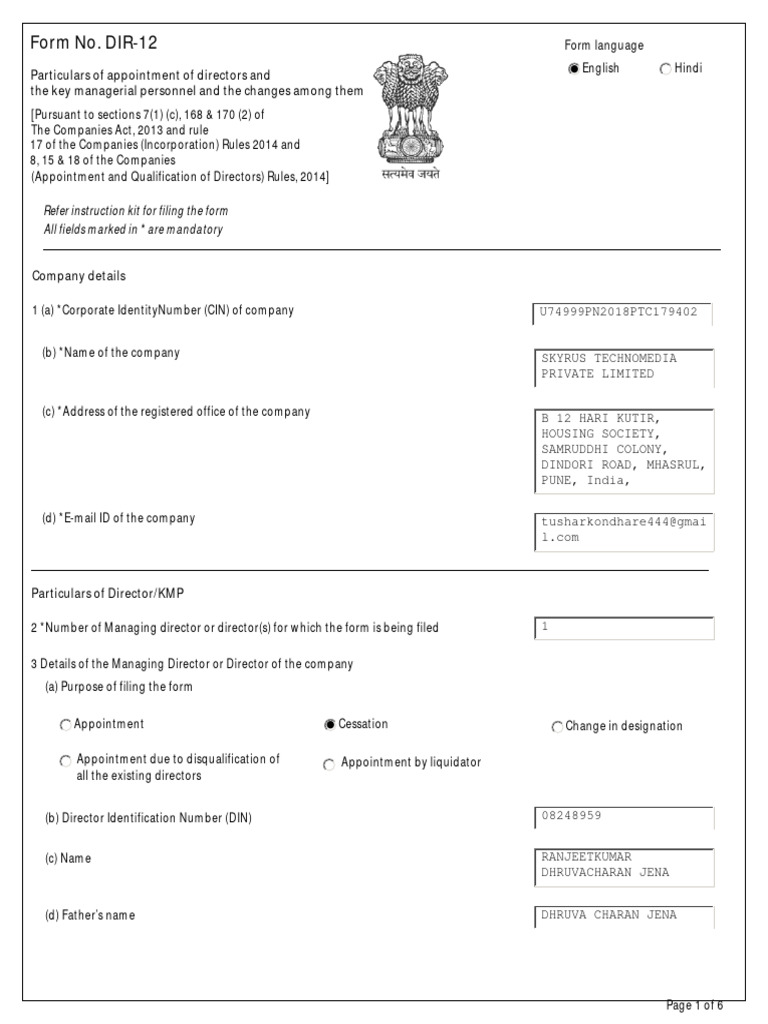 Form No. DIR-12

Particulars of appointment of directors and the key managerial personnel and the changes among them

[Pursuant to sections 7(1) (c), 168 & 170 (2) of The Companies Act, 2013 and rule 17 of the Companies (Incorporation) Rules 2014 and 8, 15 & 18 of the Companies (Appointment and Qualification of Directors) Rules, 2014]

सत्यमेव जयते

Form language
English
Hindi

Refer instruction kit for filing the form
All fields marked in * are mandatory

Company details

1 (a) *Corporate IdentityNumber (CIN) of company
U74999PN2018PTC179402

(b) *Name of the company
SKYRUS TECHNOMEDIA PRIVATE LIMITED

(c) *Address of the registered office of the company
B 12 HARI KUTIR, HOUSING SOCIETY, SAMRUDDHI COLONY, DINDORI ROAD, MHASRUL, PUNE, India,

(d) *E-mail ID of the company
tusharkondhare444@gmail.com

Particulars of Director/KMP

2 *Number of Managing director or director(s) for which the form is being filed
1

3 Details of the Managing Director or Director of the company
(a) Purpose of filing the form

Appointment
Cessation
Change in designation
Appointment due to disqualification of all the existing directors
Appointment by liquidator

(b) Director Identification Number (DIN)
08248959

(c) Name
RANJEETKUMAR DHRUVACHARAN JENA

(d) Father's name
DHRUVA CHARAN JENA

Page 1 of 6